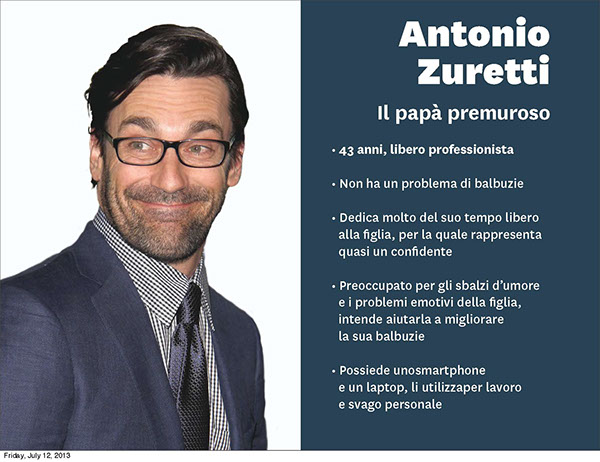 Antonio Zuretti

Il papà premuroso

• 43 anni, libero professionista

• Non ha un problema di balbuzie

• Dedica molto del suo tempo libero alla figlia, per la quale rappresenta quasi un confidente

• Preoccupato per gli sbalzi d'umore e i problemi emotivi della figlia, intende aiutarla a migliorare la sua balbuzie

• Possiede unosmartphone e un laptop, li utilizzaper lavoro e svago personale

Friday, July 12, 2013